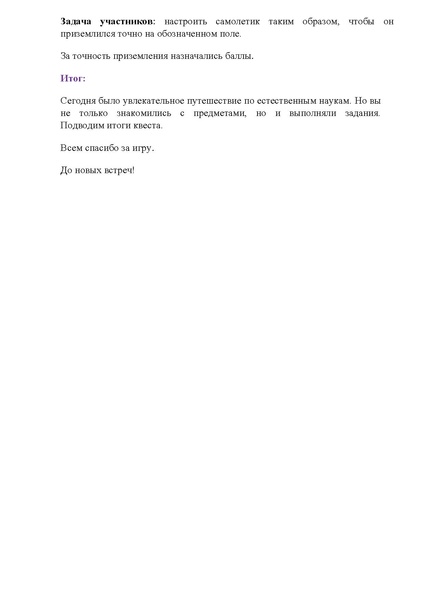 Задача участников: настроить самолетик таким образом, чтобы он приземлился точно на обозначенном поле.

За точность приземления назначались баллы.

Итог:

Сегодня было увлекательное путешествие по естественным наукам. Но вы не только знакомились с предметами, но и выполняли задания. Подводим итоги квеста.

Всем спасибо за игру.

До новых встреч!